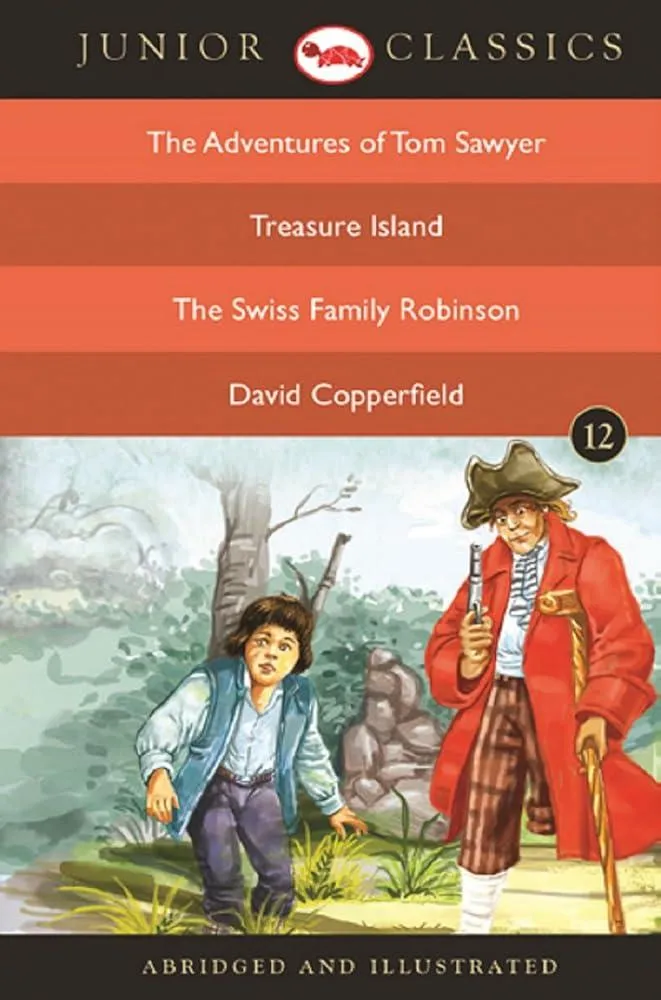 JUNIOR CLASSICS

The Adventures of Tom Sawyer

Treasure Island

The Swiss Family Robinson

David Copperfield

12

ABRIDGED AND ILLUSTRATED